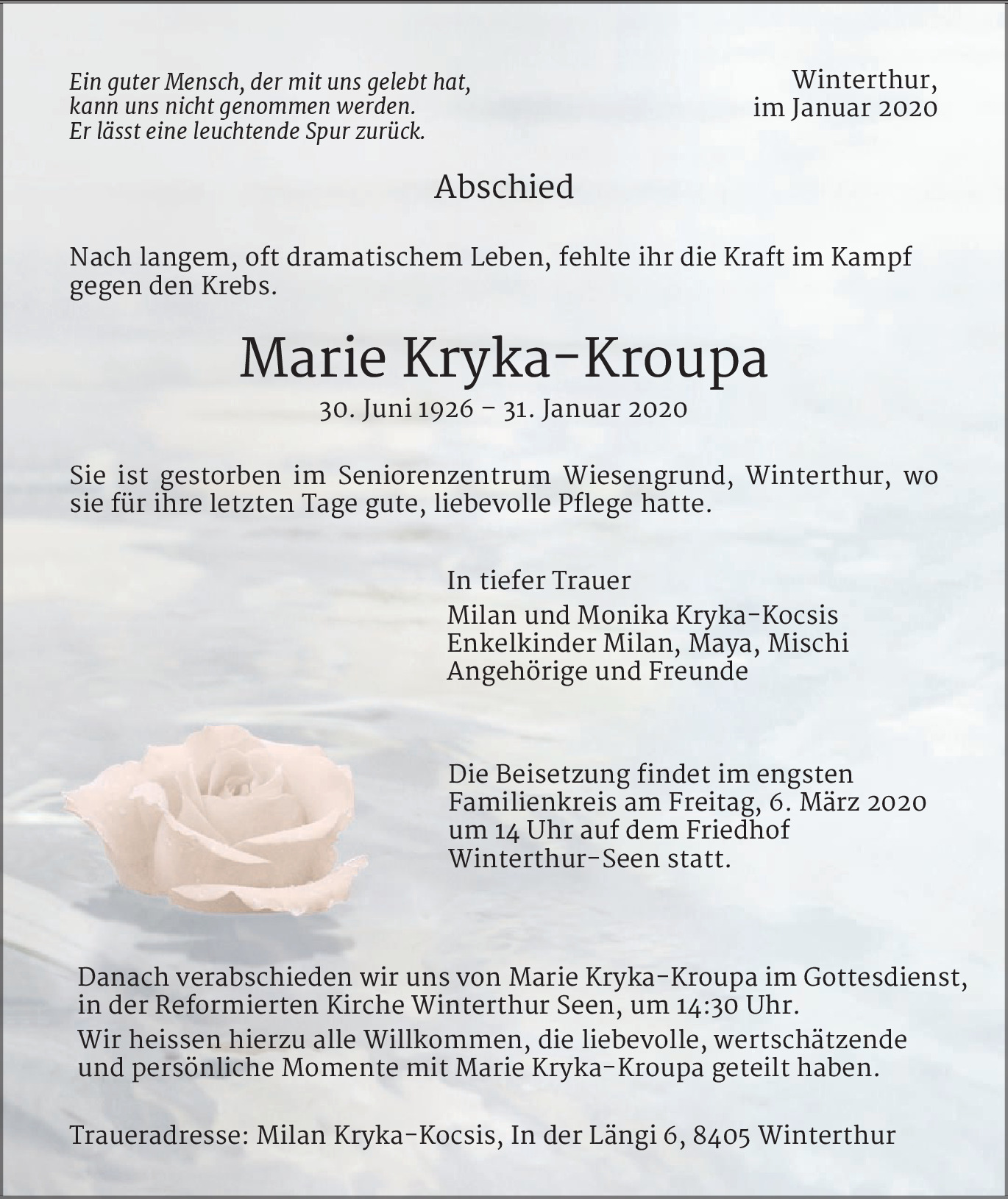 Ein guter Mensch, der mit uns gelebt hat,
kann uns nicht genommen werden.
Er lässt eine leuchtende Spur zurück.

Winterthur,
im Januar 2020

Abschied

Nach langem, oft dramatischem Leben, fehlte ihr die Kraft im Kampf gegen den Krebs.

Marie Kryka-Kroupa

30. Juni 1926 – 31. Januar 2020

Sie ist gestorben im Seniorenzentrum Wiesengrund, Winterthur, wo sie für ihre letzten Tage gute, liebevolle Pflege hatte.

In tiefer Trauer

Milan und Monika Kryka-Kocsis
Enkelkinder Milan, Maya, Mischi
Angehörige und Freunde

Die Beisetzung findet im engsten Familienkreis am Freitag, 6. März 2020 um 14 Uhr auf dem Friedhof Winterthur-Seen statt.

Danach verabschieden wir uns von Marie Kryka-Kroupa im Gottesdienst, in der Reformierten Kirche Winterthur Seen, um 14:30 Uhr.
Wir heissen hierzu alle Willkommen, die liebevolle, wertschätzende und persönliche Momente mit Marie Kryka-Kroupa geteilt haben.

Traueradresse: Milan Kryka-Kocsis, In der Längi 6, 8405 Winterthur